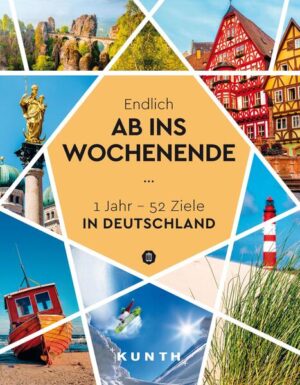 Endlich
AB INS WOCHENENDE
...
1 Jahr – 52 Ziele
IN DEUTSCHLAND

KUNTH